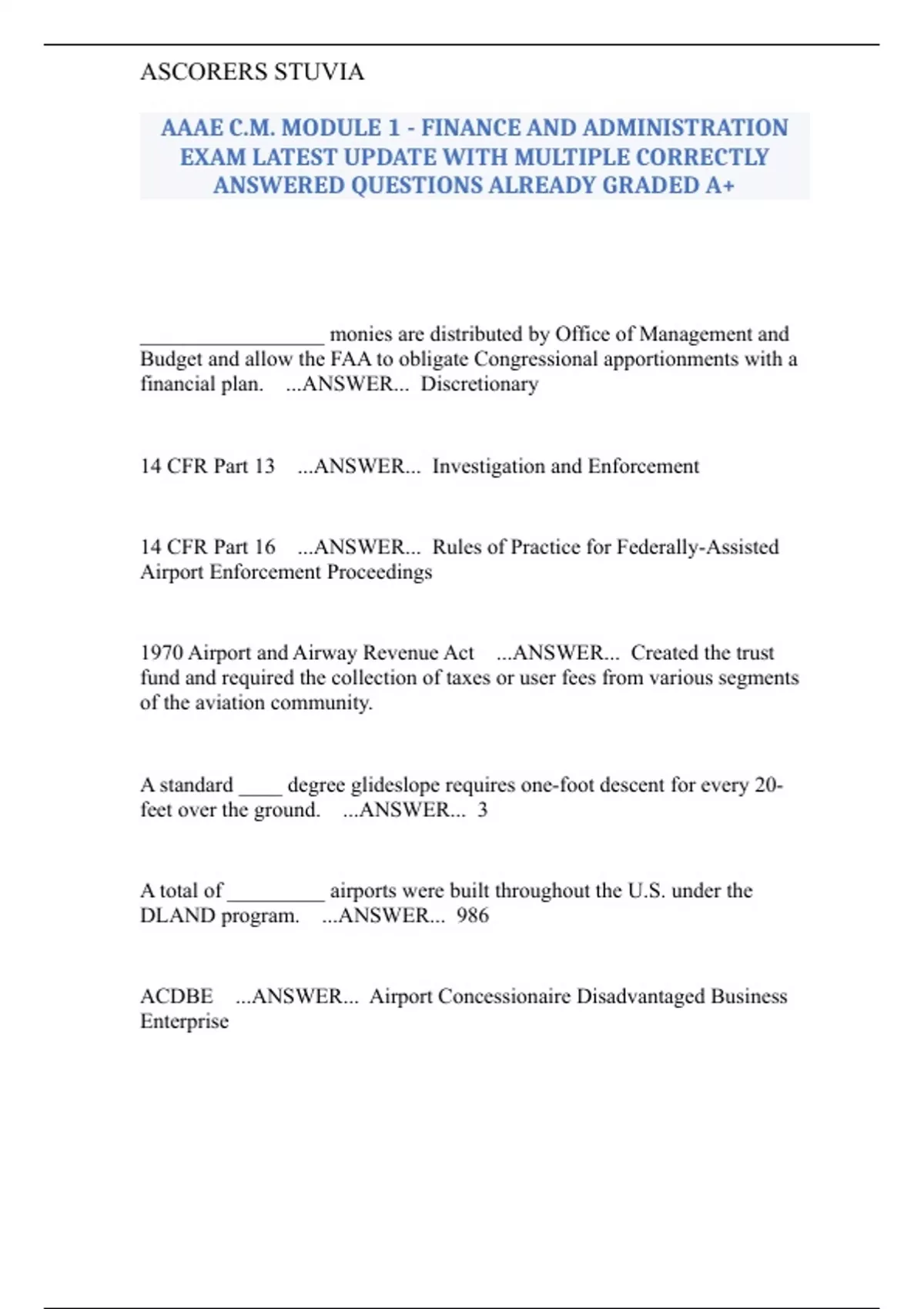 ASCORERS STUVIA

AAAE C.M. MODULE 1 - FINANCE AND ADMINISTRATION EXAM LATEST UPDATE WITH MULTIPLE CORRECTLY ANSWERED QUESTIONS ALREADY GRADED A+

_________________ monies are distributed by Office of Management and Budget and allow the FAA to obligate Congressional apportionments with a financial plan. ...ANSWER... Discretionary

14 CFR Part 13 ...ANSWER... Investigation and Enforcement

14 CFR Part 16 ...ANSWER... Rules of Practice for Federally-Assisted Airport Enforcement Proceedings

1970 Airport and Airway Revenue Act ...ANSWER... Created the trust fund and required the collection of taxes or user fees from various segments of the aviation community.

A standard ____ degree glideslope requires one-foot descent for every 20-feet over the ground. ...ANSWER... 3

A total of _________ airports were built throughout the U.S. under the DLAND program. ...ANSWER... 986

ACDBE ...ANSWER... Airport Concessionaire Disadvantaged Business Enterprise